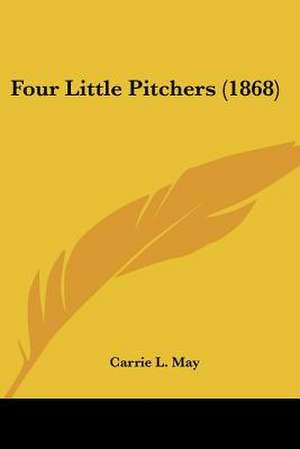 Four Little Pitchers (1868)

Carrie L. May